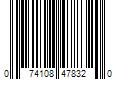 0 74108 47832 0